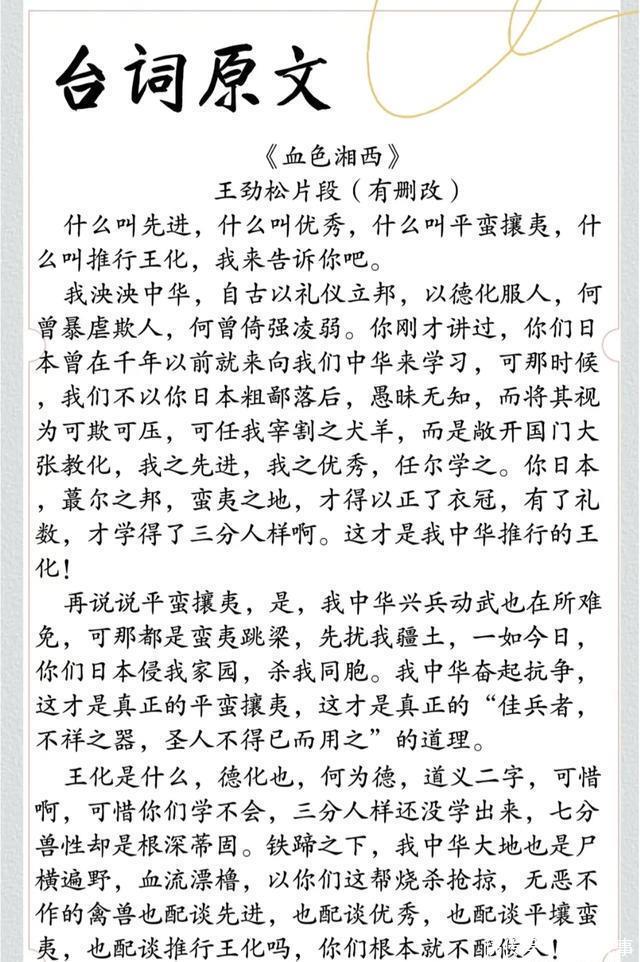 台词原文

《血色湘西》

王劲松片段（有删改）

什么叫先进，什么叫优秀，什么叫平蛮攘夷，什么叫推行王化，我来告诉你吧。

我泱泱中华，自古以礼仪立邦，以德化服人，何曾暴虐欺人，何曾倚强凌弱。你刚才讲过，你们日本曾在千年以前就来向我们中华来学习，可那时候，我们不以你日本粗鄙落后，愚昧无知，而将其视为可欺可压，可任我宰割之犬羊，而是敞开国门大张教化，我之先进，我之优秀，任尔学之。你日本，蕞尔之邦，蛮夷之地，才得以正了衣冠，有了礼数，才学得了三分人样啊。这才是我中华推行的王化！

再说说平蛮攘夷，是，我中华兴兵动武也在所难免，可那都是蛮夷跳梁，先扰我疆土，一如今日，你们日本侵我家园，杀我同胞。我中华奋起抗争，这才是真正的平蛮攘夷，这才是真正的“佳兵者，不祥之器，圣人不得已而用之”的道理。

王化是什么，德化也，何为德，道义二字，可惜啊，可惜你们学不会，三分人样还没学出来，七分兽性却是根深蒂固。铁蹄之下，我中华大地也是尸横遍野，血流漂橹，以你们这帮烧杀抢掠，无恶不作的禽兽也配谈先进，也配谈优秀，也配谈平壤蛮夷，也配谈推行王化吗，你们根本就不配做人！